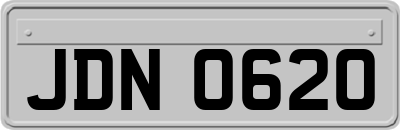 JDN 0620